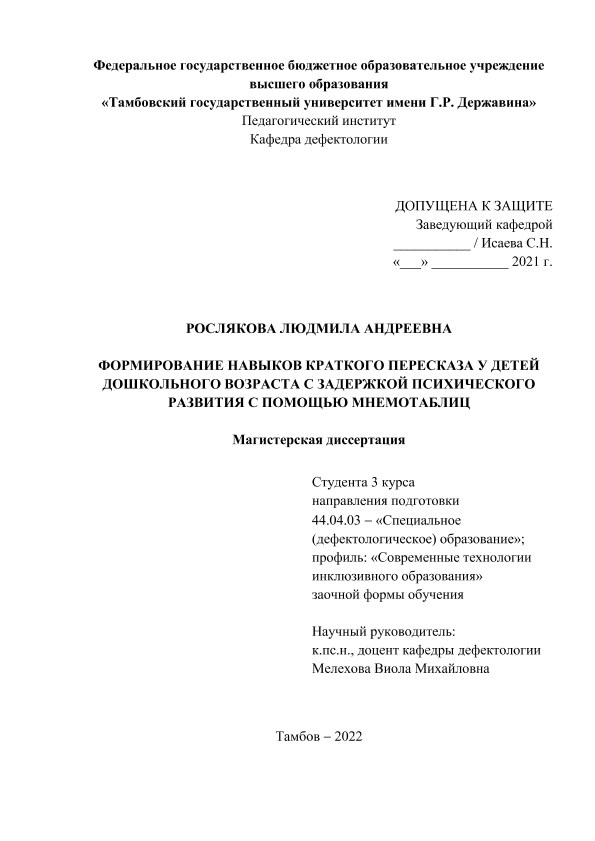 Федеральное государственное бюджетное образовательное учреждение высшего образования
«Тамбовский государственный университет имени Г.Р. Державина»
Педагогический институт
Кафедра дефектологии

ДОПУЩЕНА К ЗАЩИТЕ
Заведующий кафедрой
___________ / Исаева С.Н.
«___» ___________ 2021 г.

РОСЛЯКОВА ЛЮДМИЛА АНДРЕЕВНА

ФОРМИРОВАНИЕ НАВЫКОВ КРАТКОГО ПЕРЕСКАЗА У ДЕТЕЙ ДОШКОЛЬНОГО ВОЗРАСТА С ЗАДЕРЖКОЙ ПСИХИЧЕСКОГО РАЗВИТИЯ С ПОМОЩЬЮ МНЕМОТАБЛИЦ

Магистерская диссертация

Студента 3 курса
направления подготовки
44.04.03 – «Специальное (дефектологическое) образование»;
профиль: «Современные технологии инклюзивного образования»
заочной формы обучения

Научный руководитель:
к.пс.н., доцент кафедры дефектологии
Мелехова Виола Михайловна

Тамбов – 2022